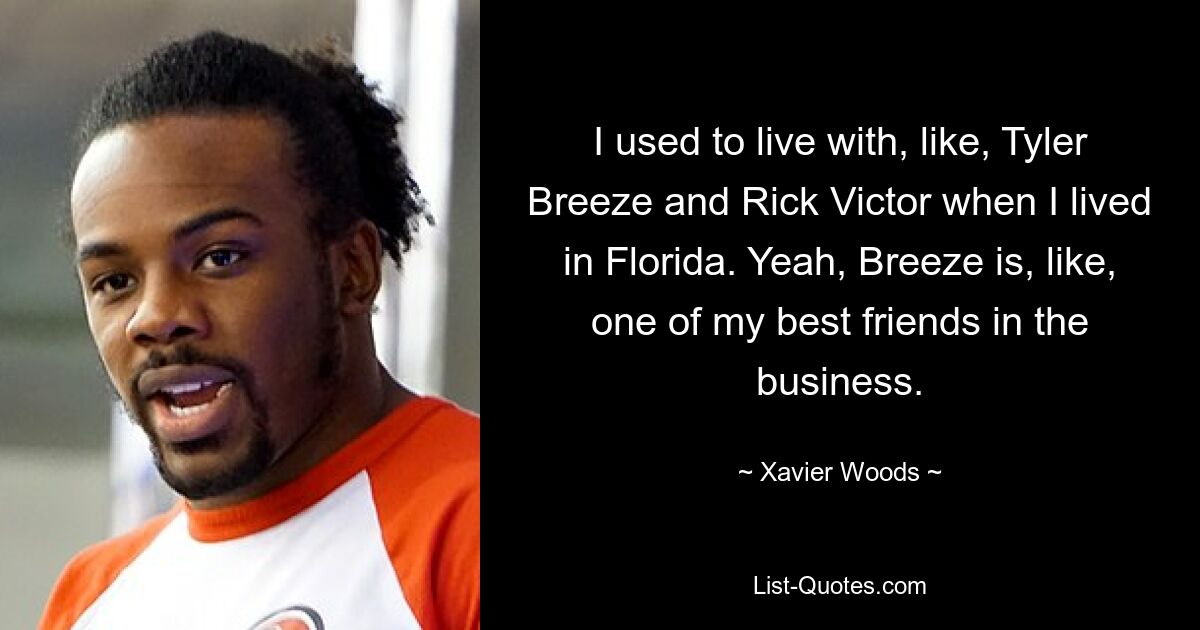 I used to live with, like, Tyler Breeze and Rick Victor when I lived in Florida. Yeah, Breeze is, like, one of my best friends in the business.

~ Xavier Woods ~

List-Quotes.com